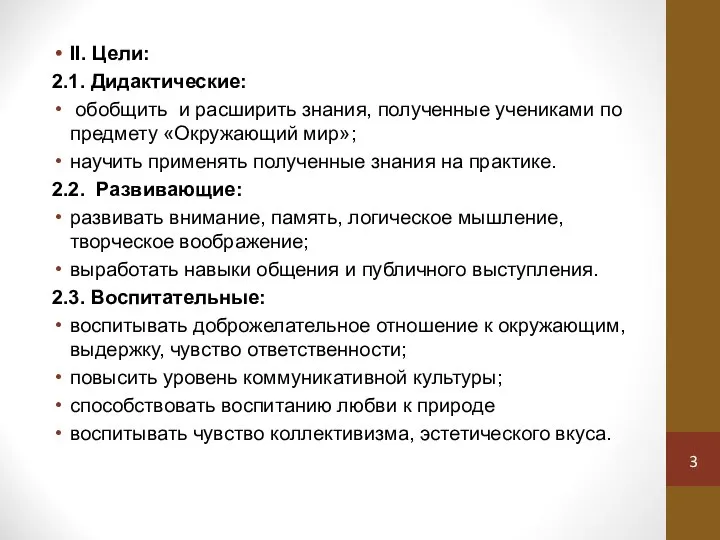 • II. Цели:
2.1. Дидактические:
• обобщить и расширить знания, полученные учениками по предмету «Окружающий мир»;
• научить применять полученные знания на практике.
2.2. Развивающие:
• развивать внимание, память, логическое мышление, творческое воображение;
• выработать навыки общения и публичного выступления.
2.3. Воспитательные:
• воспитывать доброжелательное отношение к окружающим, выдержку, чувство ответственности;
• повысить уровень коммуникативной культуры;
• способствовать воспитанию любви к природе
• воспитывать чувство коллективизма, эстетического вкуса.

3